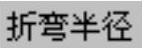 折弯半径